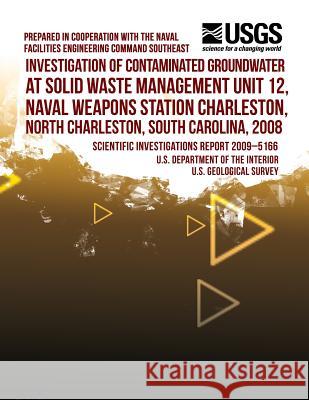 PREPARED IN COOPERATION WITH THE NAVAL FACILITIES ENGINEERING COMMAND SOUTHEAST

USGS
science for a changing world

INVESTIGATION OF CONTAMINATED GROUNDWATER AT SOLID WASTE MANAGEMENT UNIT 12, NAVAL WEAPONS STATION CHARLESTON, NORTH CHARLESTON, SOUTH CAROLINA, 2008

SCIENTIFIC INVESTIGATIONS REPORT 2009–5166

U.S. DEPARTMENT OF THE INTERIOR
U.S. GEOLOGICAL SURVEY

Kraina Książek